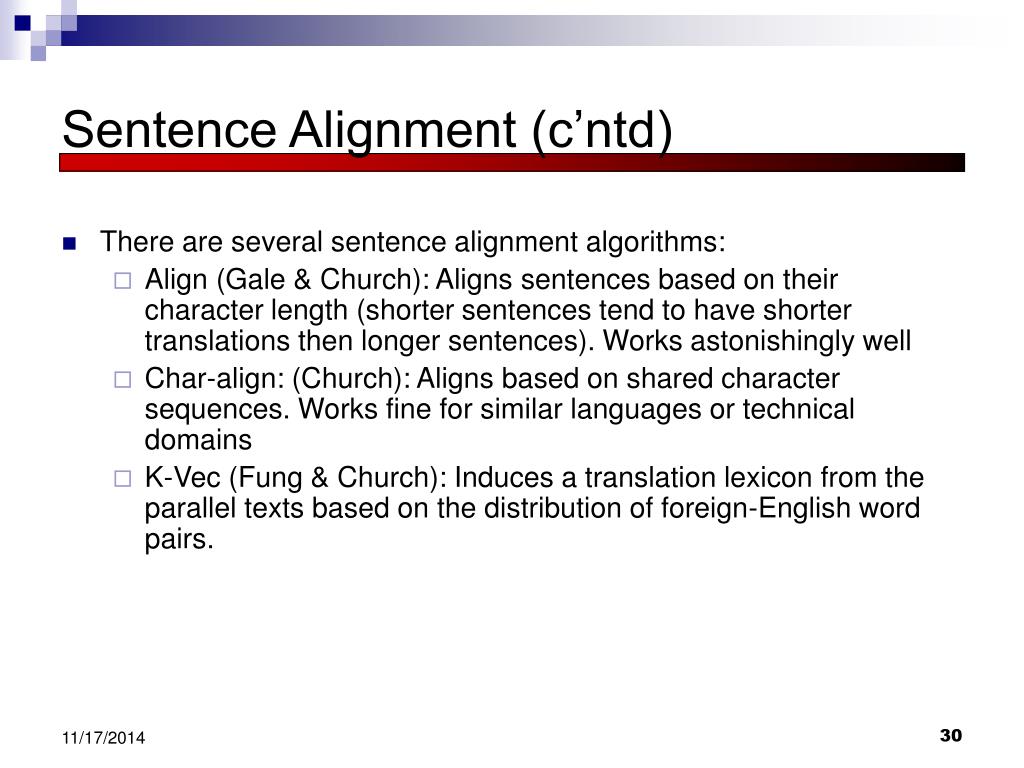 Sentence Alignment (c’ntd)

There are several sentence alignment algorithms:

Align (Gale & Church): Aligns sentences based on their character length (shorter sentences tend to have shorter translations then longer sentences). Works astonishingly well

Char-align: (Church): Aligns based on shared character sequences. Works fine for similar languages or technical domains

K-Vec (Fung & Church): Induces a translation lexicon from the parallel texts based on the distribution of foreign-English word pairs.

11/17/2014

30